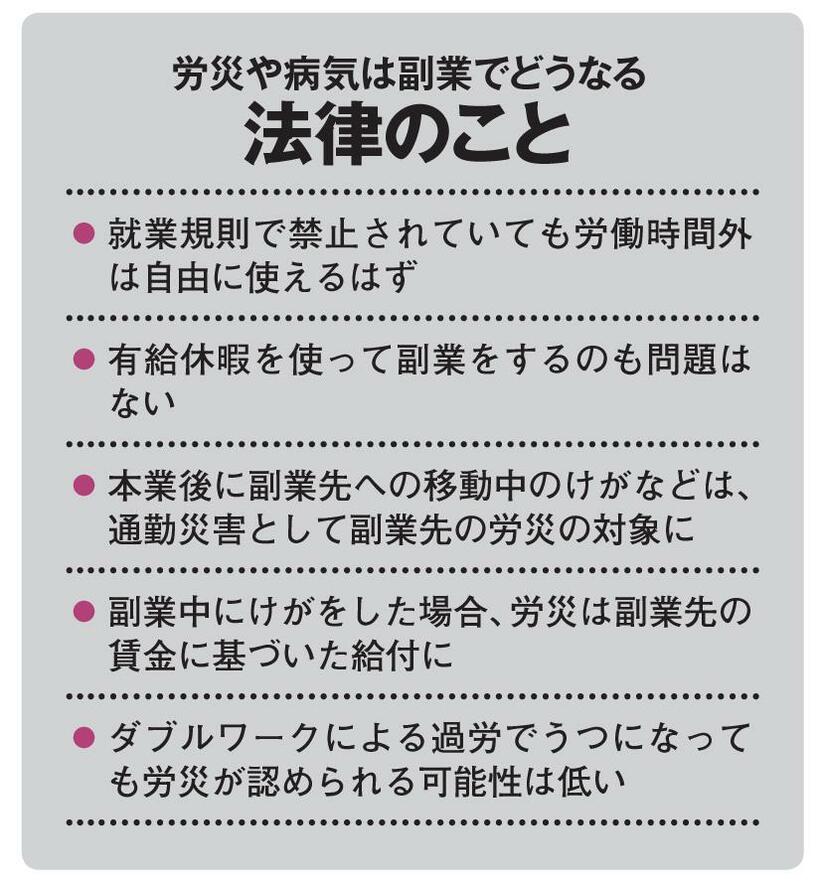 労災や病気は副業でどうなる
法律のこと

● 就業規則で禁止されていても労働時間外は自由に使えるはず

● 有給休暇を使って副業をするのも問題はない

● 本業後に副業先への移動中のけがなどは、通勤災害として副業先の労災の対象に

● 副業中にけがをした場合、労災は副業先の賃金に基づいた給付に

● ダブルワークによる過労でうつになっても労災が認められる可能性は低い